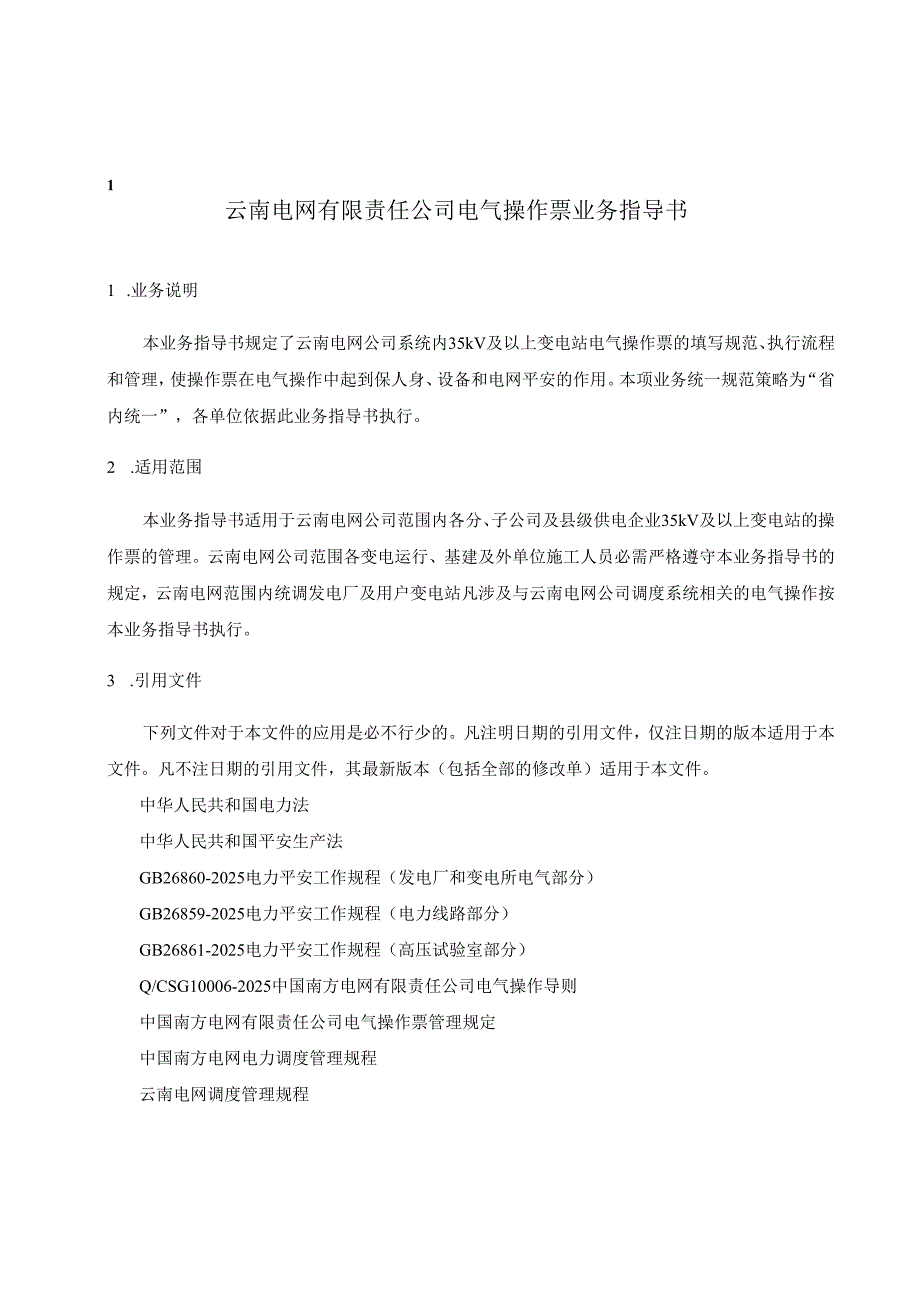 1

云南电网有限责任公司电气操作票业务指导书

1 .业务说明

本业务指导书规定了云南电网公司系统内35kV及以上变电站电气操作票的填写规范、执行流程和管理，使操作票在电气操作中起到保人身、设备和电网平安的作用。本项业务统一规范策略为“省内统一”，各单位依据此业务指导书执行。

2 .适用范围

本业务指导书适用于云南电网公司范围内各分、子公司及县级供电企业35kV及以上变电站的操作票的管理。云南电网公司范围各变电运行、基建及外单位施工人员必需严格遵守本业务指导书的规定，云南电网范围内统调发电厂及用户变电站凡涉及与云南电网公司调度系统相关的电气操作按本业务指导书执行。

3 .引用文件

下列文件对于本文件的应用是必不行少的。凡注明日期的引用文件，仅注日期的版本适用于本文件。凡不注日期的引用文件，其最新版本（包括全部的修改单）适用于本文件。

中华人民共和国电力法

中华人民共和国平安生产法

GB26860-2025电力平安工作规程（发电厂和变电所电气部分）

GB26859-2025电力平安工作规程（电力线路部分）

GB26861-2025电力平安工作规程（高压试验室部分）

Q/CSG10006-2025中国南方电网有限责任公司电气操作导则

中国南方电网有限责任公司电气操作票管理规定

中国南方电网电力调度管理规程

云南电网调度管理规程